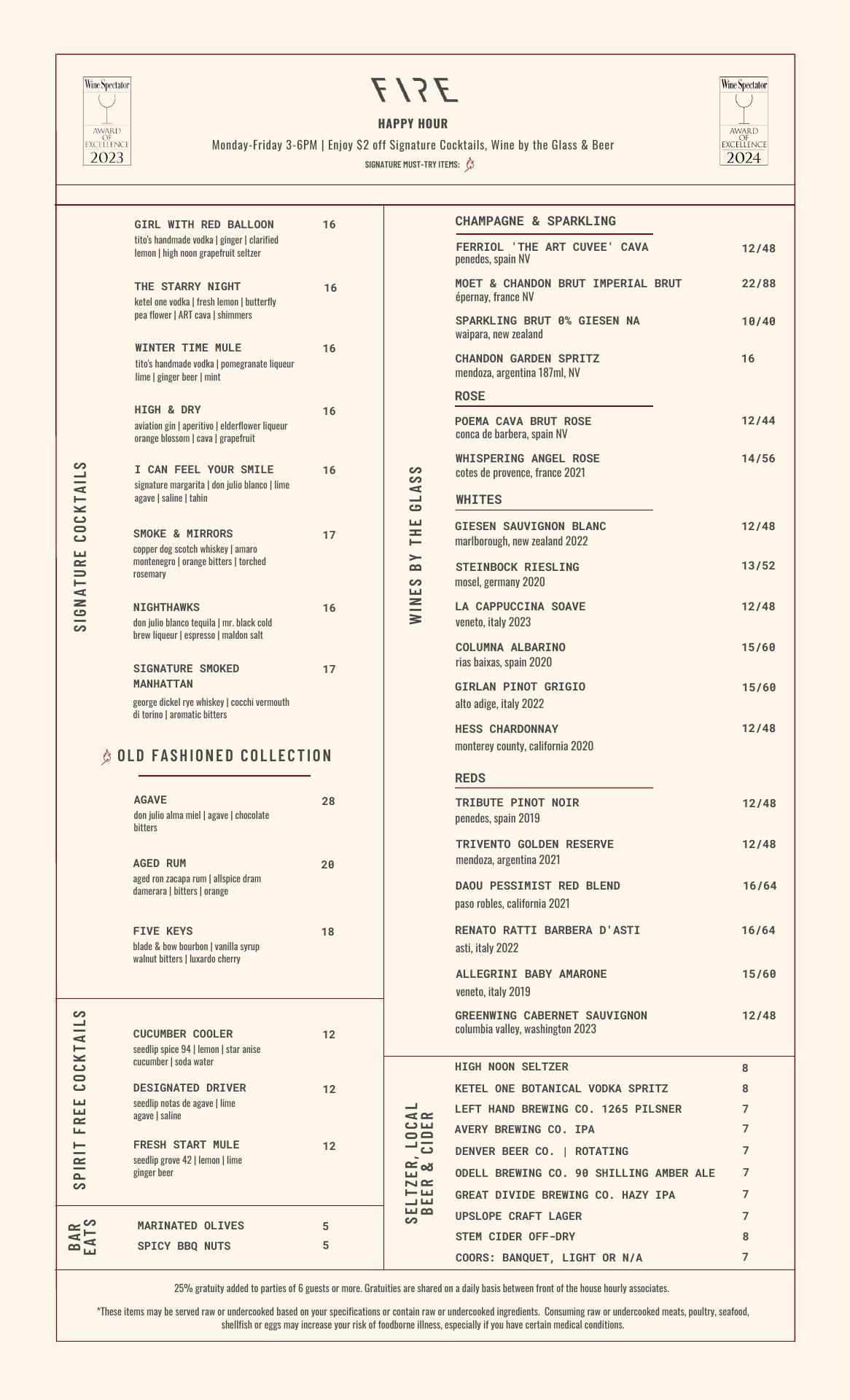 Wine Spectator
AWARD OF EXCELLENCE
2023

FIRE

HAPPY HOUR

Monday-Friday 3-6PM | Enjoy $2 off Signature Cocktails, Wine by the Glass & Beer

SIGNATURE MUST-TRY ITEMS:

Wine Spectator
AWARD OF EXCELLENCE
2024

SIGNATURE COCKTAILS

GIRL WITH RED BALLOON 16
tito's handmade vodka | ginger | clarified lemon | high noon grapefruit seltzer

THE STARRY NIGHT 16
ketel one vodka | fresh lemon | butterfly pea flower | ART cava | shimmers

WINTER TIME MULE 16
tito's handmade vodka | pomegranate liqueur lime | ginger beer | mint

HIGH & DRY 16
aviation gin | aperitivo | elderflower liqueur orange blossom | cava | grapefruit

I CAN FEEL YOUR SMILE 16
signature margarita | don julio blanco | lime agave | saline | tahin

SMOKE & MIRRORS 17
copper dog scotch whiskey | amaro montenegro | orange bitters | torched rosemary

NIGHTHAWKS 16
don julio blanco tequila | mr. black cold brew liqueur | espresso | maldon salt

SIGNATURE SMOKED MANHATTAN 17
george dickel rye whiskey | cocchi vermouth di torino | aromatic bitters

OLD FASHIONED COLLECTION

AGAVE 28
don julio alma miel | agave | chocolate bitters

AGED RUM 20
aged ron zacapa rum | allspice dram damerara | bitters | orange

FIVE KEYS 18
blade & bow bourbon | vanilla syrup walnut bitters | luxardo cherry

SPIRIT FREE COCKTAILS

CUCUMBER COOLER 12
seedlip spice 94 | lemon | star anise cucumber | soda water

DESIGNATED DRIVER 12
seedlip notas de agave | lime agave | saline

FRESH START MULE 12
seedlip grove 42 | lemon | lime ginger beer

BAR EATS

MARINATED OLIVES 5
SPICY BBQ NUTS 5

WINES BY THE GLASS

CHAMPAGNE & SPARKLING

FERRIOL 'THE ART CUVEE' CAVA 12/48
penedes, spain NV

MOET & CHANDON BRUT IMPERIAL BRUT 22/88
épernay, france NV

SPARKLING BRUT 0% GIESEN NA 10/40
waipara, new zealand

CHANDON GARDEN SPRITZ 16
mendoza, argentina 187ml, NV

ROSE

POEMA CAVA BRUT ROSE 12/44
conca de barbera, spain NV

WHISPERING ANGEL ROSE 14/56
cotes de provence, france 2021

WHITES

GIESEN SAUVIGNON BLANC 12/48
marlborough, new zealand 2022

STEINBOCK RIESLING 13/52
mosel, germany 2020

LA CAPPUCCINA SOAVE 12/48
veneto, italy 2023

COLUMNA ALBARINO 15/60
rias baixas, spain 2020

GIRLAN PINOT GRIGIO 15/60
alto adige, italy 2022

HESS CHARDONNAY 12/48
monterey county, california 2020

REDS

TRIBUTE PINOT NOIR 12/48
penedes, spain 2019

TRIVENTO GOLDEN RESERVE 12/48
mendoza, argentina 2021

DAOU PESSIMIST RED BLEND 16/64
paso robles, california 2021

RENATO RATTI BARBERA D'ASTI 16/64
asti, italy 2022

ALLEGRINI BABY AMARONE 15/60
veneto, italy 2019

GREENWING CABERNET SAUVIGNON 12/48
columbia valley, washington 2023

SELTZER, LOCAL BEER & CIDER

HIGH NOON SELTZER 8
KETEL ONE BOTANICAL VODKA SPRITZ 8
LEFT HAND BREWING CO. 1265 PILSNER 7
AVERY BREWING CO. IPA 7
DENVER BEER CO. | ROTATING 7
ODELL BREWING CO. 90 SHILLING AMBER ALE 7
GREAT DIVIDE BREWING CO. HAZY IPA 7
UPSLOPE CRAFT LAGER 7
STEM CIDER OFF-DRY 8
COORS: BANQUET, LIGHT OR N/A 7

25% gratuity added to parties of 6 guests or more. Gratuities are shared on a daily basis between front of the house hourly associates.

*These items may be served raw or undercooked based on your specifications or contain raw or undercooked ingredients. Consuming raw or undercooked meats, poultry, seafood, shellfish or eggs may increase your risk of foodborne illness, especially if you have certain medical conditions.